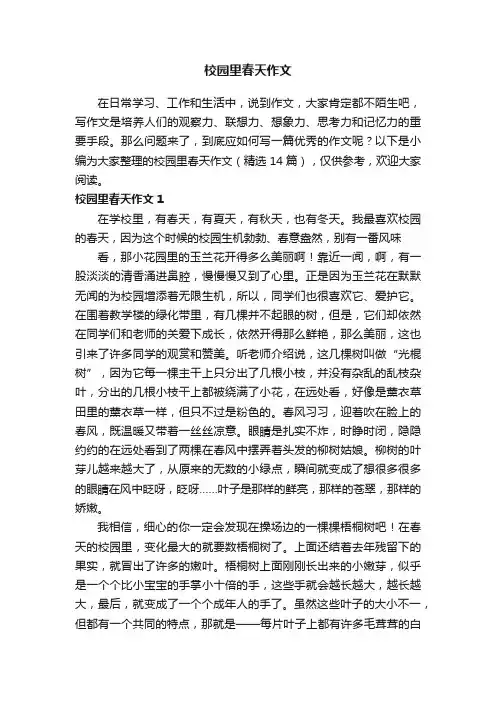 校园里春天作文

在日常学习、工作和生活中，说到作文，大家肯定都不陌生吧，写作文是培养人们的观察力、联想力、想象力、思考力和记忆力的重要手段。那么问题来了，到底应如何写一篇优秀的作文呢？以下是小编为大家整理的校园里春天作文（精选 14 篇），仅供参考，欢迎大家阅读。

校园里春天作文 1

在学校里，有春天，有夏天，有秋天，也有冬天。我最喜欢校园的春天，因为这个时候的校园生机勃勃、春意盎然，别有一番风味

看，那小花园里的玉兰花开得多么美丽啊！靠近一闻，啊，有一股淡淡的清香涌进鼻腔，慢慢慢又到了心里。正是因为玉兰花在默默无闻的为校园增添着无限生机，所以，同学们也很喜欢它、爱护它。在围着教学楼的绿化带里，有几棵并不起眼的树，但是，它们却依然在同学们和老师的关爱下成长，依然开得那么鲜艳，那么美丽，这也引来了许多同学的观赏和赞美。听老师介绍说，这几棵树叫做“光棍树”，因为它每一棵主干上只分出了几根小枝，并没有杂乱的乱枝杂叶，分出的几根小枝干上都被绕满了小花，在远处看，好像是薰衣草田里的薰衣草一样，但只不过是粉色的。春风习习，迎着吹在脸上的春风，既温暖又带着一丝丝凉意。眼睛是扎实不炸，时睁时闭，隐隐约约的在远处看到了两棵在春风中摆弄着头发的柳树姑娘。柳树的叶芽儿越来越大了，从原来的无数的小绿点，瞬间就变成了想很多很多的眼睛在风中眨呀，眨呀……叶子是那样的鲜亮，那样的苍翠，那样的娇嫩。

我相信，细心的你一定会发现在操场边的一棵棵梧桐树吧！在春天的校园里，变化最大的就要数梧桐树了。上面还结着去年残留下的果实，就冒出了许多的嫩叶。梧桐树上面刚刚长出来的小嫩芽，似乎是一个个比小宝宝的手掌小十倍的手，这些手就会越长越大，越长越大，最后，就变成了一个个成年人的手了。虽然这些叶子的大小不一，但都有一个共同的特点，那就是——每片叶子上都有许多毛茸茸的白